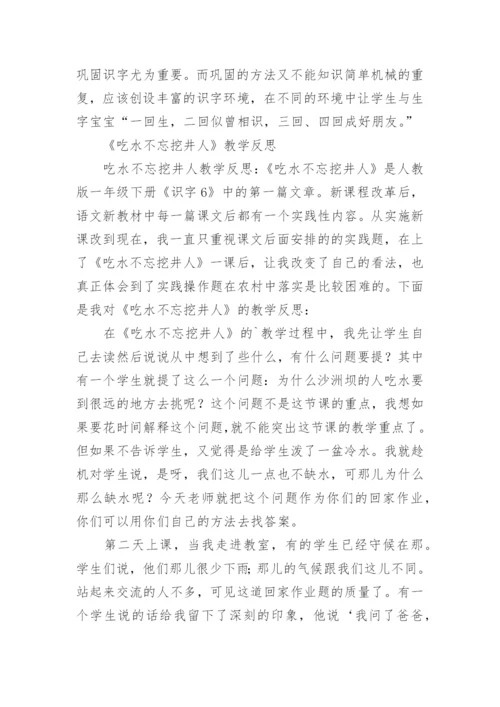 巩固识字尤为重要。而巩固的方法又不能知识简单机械的重复，应该创设丰富的识字环境，在不同的环境中让学生与生字宝宝“一回生，二回似曾相识，三回、四回成好朋友。”

《吃水不忘挖井人》教学反思

吃水不忘挖井人教学反思：《吃水不忘挖井人》是人教版一年级下册《识字6》中的第一篇文章。新课程改革后，语文新教材中每一篇课文后都有一个实践性内容。从实施新课改到现在，我一直只重视课文后面安排的的实践题，在上了《吃水不忘挖井人》一课后，让我改变了自己的看法，也真正体会到了实践操作题在农村中落实是比较困难的。下面是我对《吃水不忘挖井人》的教学反思：

在《吃水不忘挖井人》的`教学过程中，我先让学生自己去读然后说说从中想到了些什么，有什么问题要提？其中有一个学生就提了这么一个问题：为什么沙洲坝的人吃水要到很远的地方去挑呢？这个问题不是这节课的重点，我想如果要花时间解释这个问题，就不能突出这节课的教学重点了。但如果不告诉学生，又觉得是给学生泼了一盆冷水。我就趁机对学生说，是呀，我们这儿一点也不缺水，可那儿为什么那么缺水呢？今天老师就把这个问题作为你们的回家作业，你们可以用你们自己的方法去找答案。

第二天上课，当我走进教室，有的学生已经守候在那。学生们说，他们那儿很少下雨；那儿的气候跟我们这儿不同。站起来交流的人不多，可见这道回家作业题的质量了。有一个学生说的话给我留下了深刻的印象，他说‘我问了爸爸，